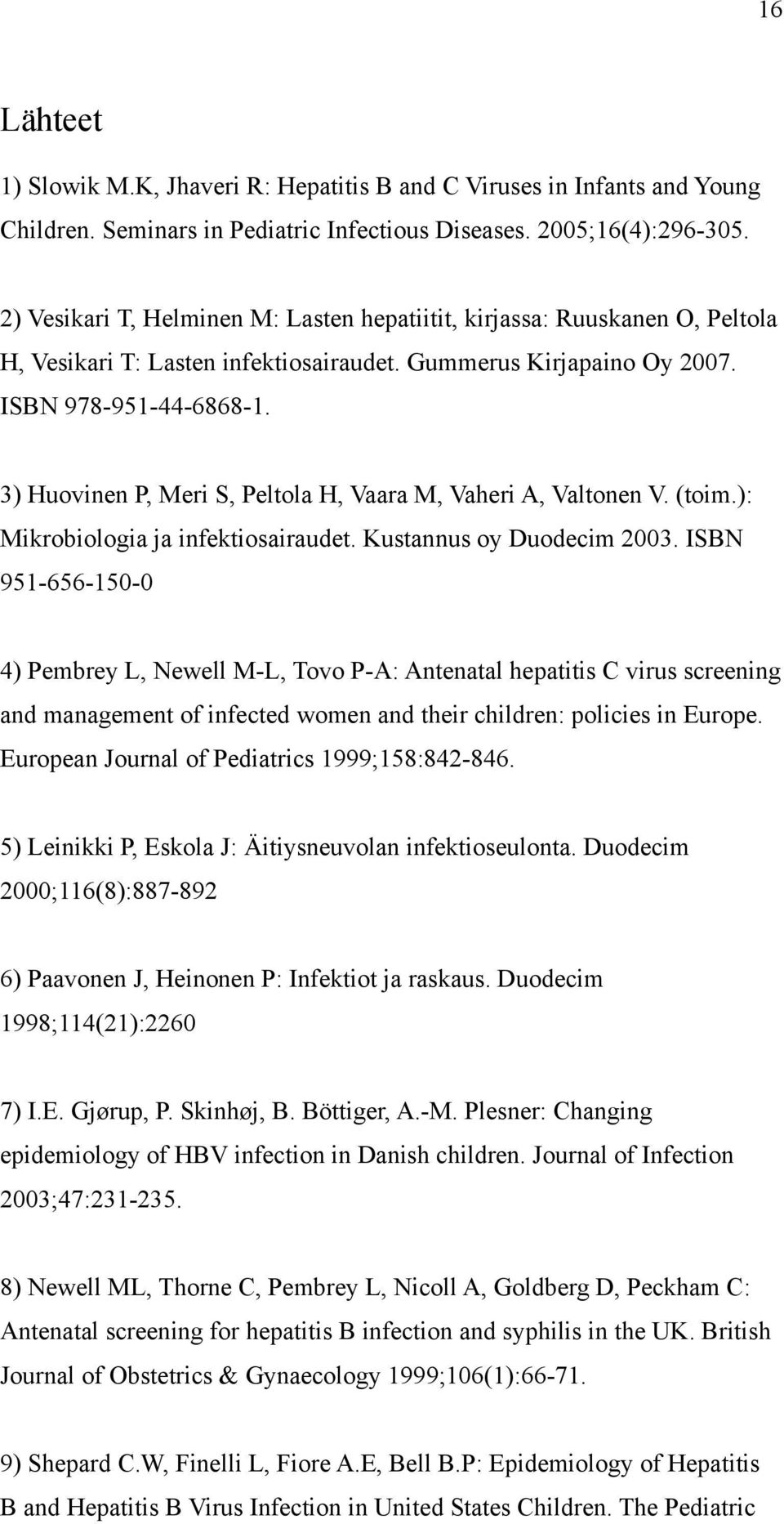 16

Lähteet

1) Slowik M.K, Jhaveri R: Hepatitis B and C Viruses in Infants and Young Children. Seminars in Pediatric Infectious Diseases. 2005;16(4):296-305.

2) Vesikari T, Helminen M: Lasten hepatiitit, kirjassa: Ruuskanen O, Peltola H, Vesikari T: Lasten infektiosairaudet. Gummerus Kirjapaino Oy 2007. ISBN 978-951-44-6868-1.

3) Huovinen P, Meri S, Peltola H, Vaara M, Vaheri A, Valtonen V. (toim.): Mikrobiologia ja infektiosairaudet. Kustannus oy Duodecim 2003. ISBN 951-656-150-0

4) Pembrey L, Newell M-L, Tovo P-A: Antenatal hepatitis C virus screening and management of infected women and their children: policies in Europe. European Journal of Pediatrics 1999;158:842-846.

5) Leinikki P, Eskola J: Äitiysneuvolan infektioseulonta. Duodecim 2000;116(8):887-892

6) Paavonen J, Heinonen P: Infektiot ja raskaus. Duodecim 1998;114(21):2260

7) I.E. Gjørup, P. Skinhøj, B. Böttiger, A.-M. Plesner: Changing epidemiology of HBV infection in Danish children. Journal of Infection 2003;47:231-235.

8) Newell ML, Thorne C, Pembrey L, Nicoll A, Goldberg D, Peckham C: Antenatal screening for hepatitis B infection and syphilis in the UK. British Journal of Obstetrics & Gynaecology 1999;106(1):66-71.

9) Shepard C.W, Finelli L, Fiore A.E, Bell B.P: Epidemiology of Hepatitis B and Hepatitis B Virus Infection in United States Children. The Pediatric